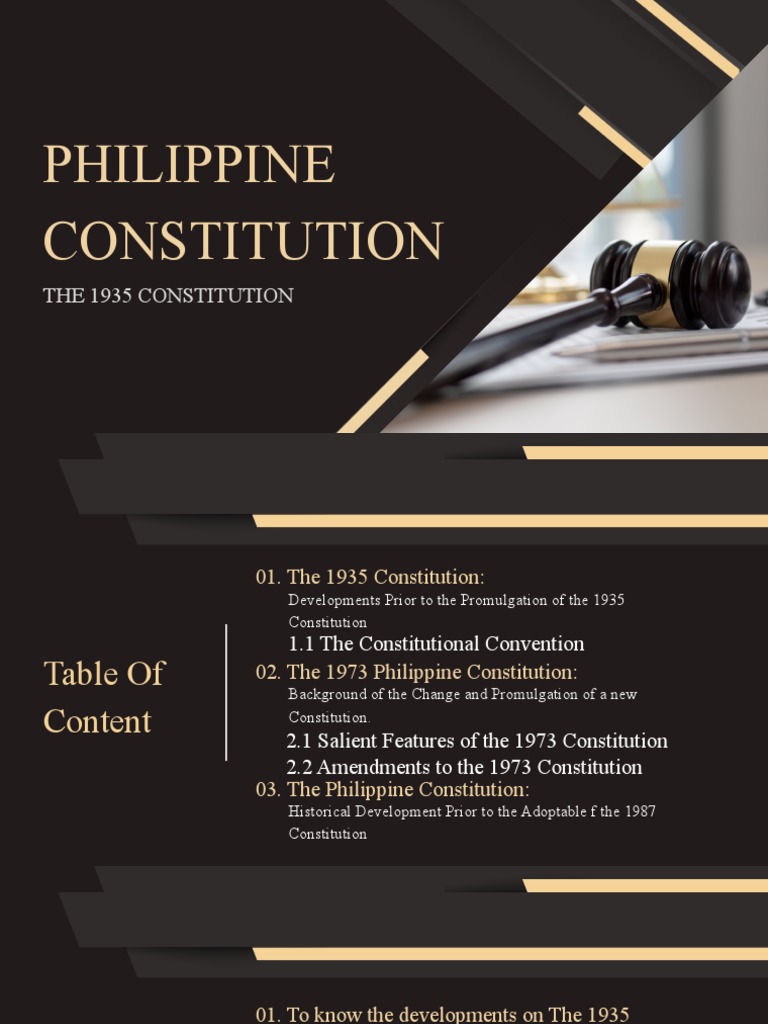 PHILIPPINE CONSTITUTION

THE 1935 CONSTITUTION

Table Of Content

01. The 1935 Constitution:
Developments Prior to the Promulgation of the 1935 Constitution
1.1 The Constitutional Convention
02. The 1973 Philippine Constitution:
Background of the Change and Promulgation of a new Constitution.
2.1 Salient Features of the 1973 Constitution
2.2 Amendments to the 1973 Constitution
03. The Philippine Constitution:
Historical Development Prior to the Adoptable f the 1987 Constitution

01. To know the developments on The 1935